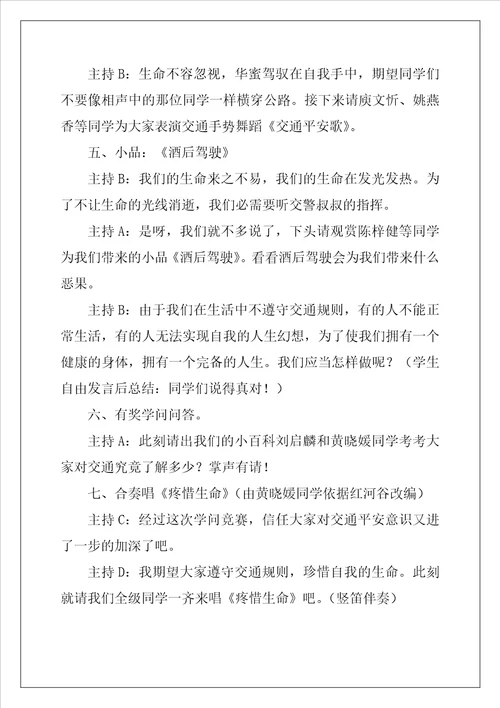 主持 B：生命不容忽视，华蜜驾驭在自我手中，期望同学们不要像相声中的那位同学一样横穿公路。接下来请庾文忻、姚燕香等同学为大家表演交通手势舞蹈《交通平安歌》。

五、小品：《酒后驾驶》

主持 B：我们的生命来之不易，我们的生命在发光发热。为了不让生命的光线消逝，我们必需要听交警叔叔的指挥。

主持 A：是呀，我们就不多说了，下头请观赏陈梓健等同学为我们带来的小品《酒后驾驶》。看看酒后驾驶会为我们带来什么恶果。

主持 B：由于我们在生活中不遵守交通规则，有的人不能正常生活，有的人无法实现自我的人生幻想，为了使我们拥有一个健康的身体，拥有一个完备的人生。我们应当怎样做呢？（学生自由发言后总结：同学们说得真对！）

六、有奖学问问答。

主持 A：此刻请出我们的小百科刘启麟和黄晓媛同学考考大家对交通究竟了解多少？掌声有请！

七、合奏唱《疼惜生命》（由黄晓媛同学依据红河谷改编）

主持 C：经过这次学问竞赛，信任大家对交通平安意识又进了一步的加深了吧。

主持 D：我期望大家遵守交通规则，珍惜自我的生命。此刻就请我们全级同学一齐来唱《疼惜生命》吧。（竖笛伴奏）